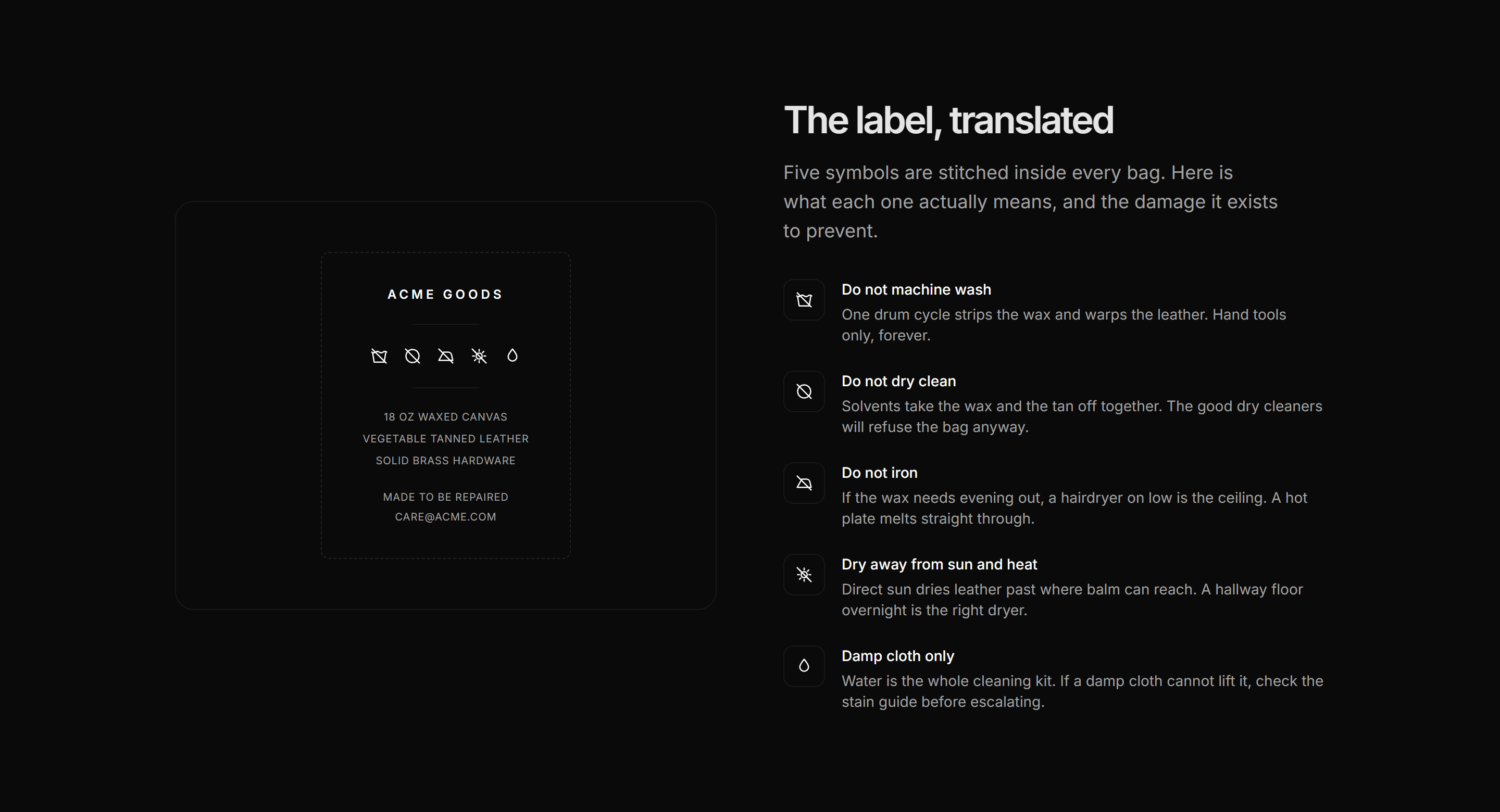 ACME GOODS

18 OZ WAXED CANVAS
VEGETABLE TANNED LEATHER
SOLID BRASS HARDWARE

MADE TO BE REPAIRED
CARE@ACME.COM

The label, translated

Five symbols are stitched inside every bag. Here is what each one actually means, and the damage it exists to prevent.

Do not machine wash
One drum cycle strips the wax and warps the leather. Hand tools only, forever.

Do not dry clean
Solvents take the wax and the tan off together. The good dry cleaners will refuse the bag anyway.

Do not iron
If the wax needs evening out, a hairdryer on low is the ceiling. A hot plate melts straight through.

Dry away from sun and heat
Direct sun dries leather past where balm can reach. A hallway floor overnight is the right dryer.

Damp cloth only
Water is the whole cleaning kit. If a damp cloth cannot lift it, check the stain guide before escalating.